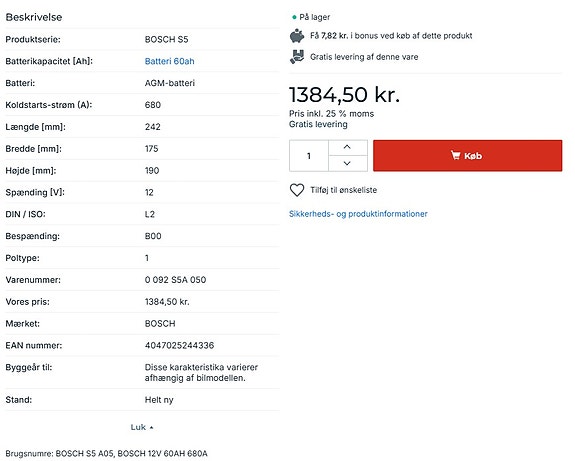 Beskrivelse

| | |
|---|---|
| Produktserie: | BOSCH S5 |
| Batterikapacitet [Ah]: | Batteri 60ah |
| Batteri: | AGM-batteri |
| Koldstarts-strøm (A): | 680 |
| Længde [mm]: | 242 |
| Bredde [mm]: | 175 |
| Højde [mm]: | 190 |
| Spænding [V]: | 12 |
| DIN / ISO: | L2 |
| Bespænding: | B00 |
| Poltype: | 1 |
| Varenummer: | 0 092 S5A 050 |
| Vores pris: | 1384,50 kr. |
| Mærket: | BOSCH |
| EAN nummer: | 4047025244336 |
| Byggeår til: | Disse karakteristika varierer afhængig af bilmodellen. |
| Stand: | Helt ny |

Luk

Brugsnumre: BOSCH S5 A05, BOSCH 12V 60AH 680A

På lager

Få 7,82 kr. i bonus ved køb af dette produkt

Gratis levering af denne vare

1384,50 kr.

Pris inkl. 25 % moms
Gratis levering

1

Køb

Tilføj til ønskeliste

Sikkerheds- og produktinformationer